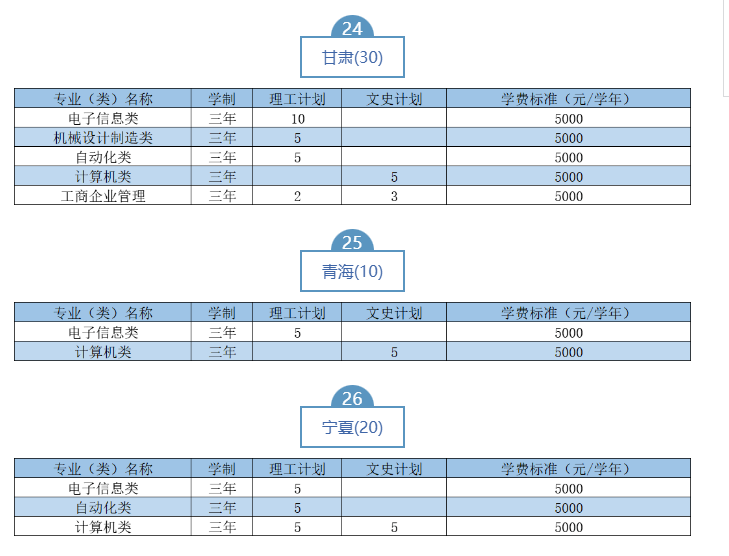 24

甘肃(30)

| 专业（类）名称 | 学制 | 理工计划 | 文史计划 | 学费标准（元/学年） |
|---|---|---|---|---|
| 电子信息类 | 三年 | 10 | | 5000 |
| 机械设计制造类 | 三年 | 5 | | 5000 |
| 自动化类 | 三年 | 5 | | 5000 |
| 计算机类 | 三年 | | 5 | 5000 |
| 工商企业管理 | 三年 | 2 | 3 | 5000 |

25

青海(10)

| 专业（类）名称 | 学制 | 理工计划 | 文史计划 | 学费标准（元/学年） |
|---|---|---|---|---|
| 电子信息类 | 三年 | 5 | | 5000 |
| 计算机类 | 三年 | | 5 | 5000 |

26

宁夏(20)

| 专业（类）名称 | 学制 | 理工计划 | 文史计划 | 学费标准（元/学年） |
|---|---|---|---|---|
| 电子信息类 | 三年 | 5 | | 5000 |
| 自动化类 | 三年 | 5 | | 5000 |
| 计算机类 | 三年 | 5 | 5 | 5000 |